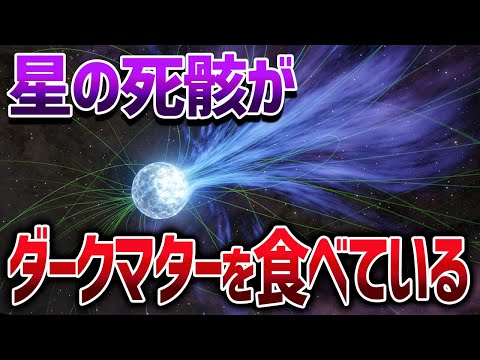 星の死骸が

ダークマターを食べている